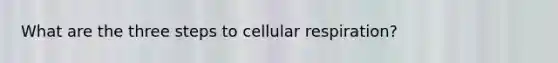 What are the three steps to cellular respiration?